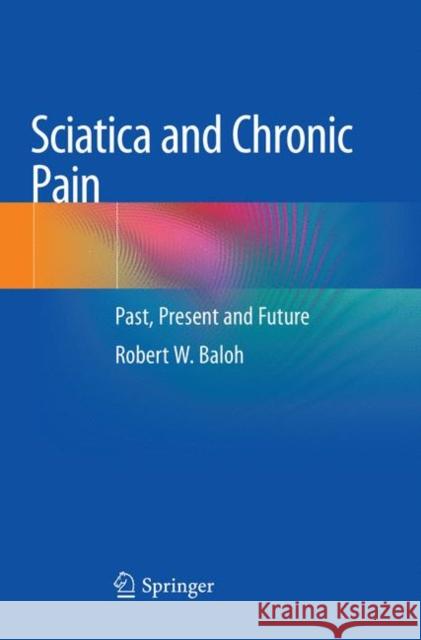 Sciatica and Chronic Pain

Past, Present and Future

Robert W. Baloh

Springer